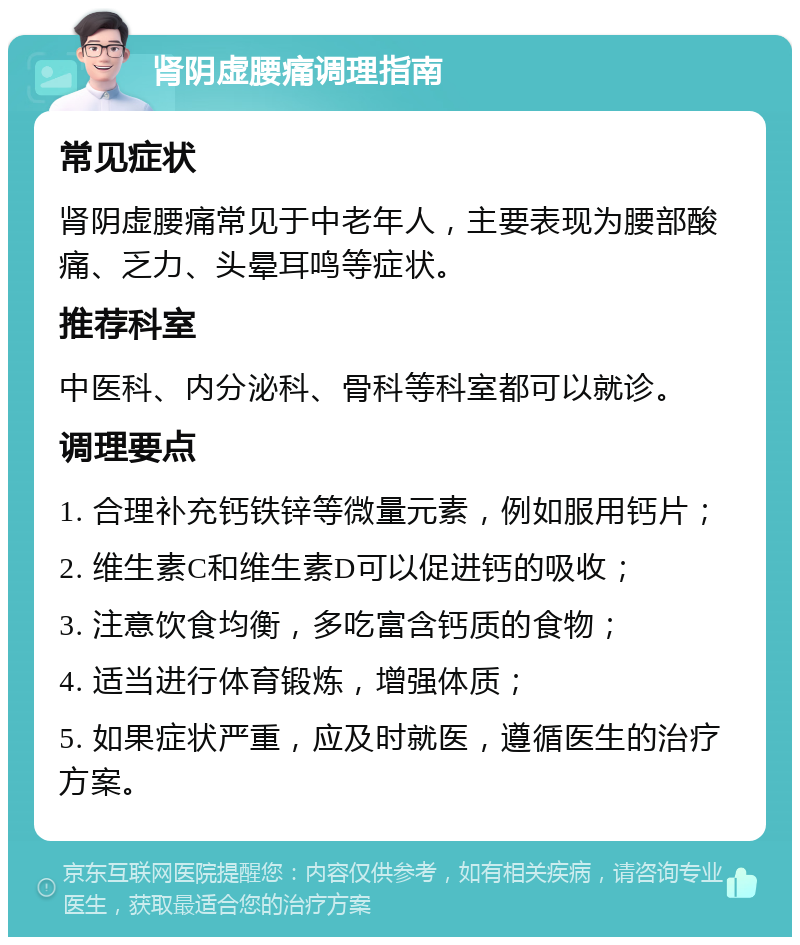 肾阴虚腰痛调理指南

常见症状

肾阴虚腰痛常见于中老年人，主要表现为腰部酸痛、乏力、头晕耳鸣等症状。

推荐科室

中医科、内分泌科、骨科等科室都可以就诊。

调理要点

1. 合理补充钙铁锌等微量元素，例如服用钙片；

2. 维生素C和维生素D可以促进钙的吸收；

3. 注意饮食均衡，多吃富含钙质的食物；

4. 适当进行体育锻炼，增强体质；

5. 如果症状严重，应及时就医，遵循医生的治疗方案。

京东互联网医院提醒您：内容仅供参考，如有相关疾病，请咨询专业医生，获取最适合您的治疗方案